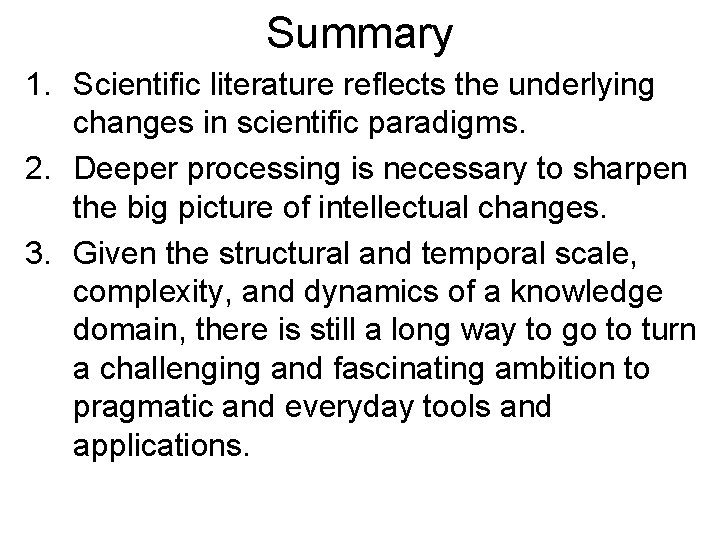 Summary

1. Scientific literature reflects the underlying changes in scientific paradigms.
2. Deeper processing is necessary to sharpen the big picture of intellectual changes.
3. Given the structural and temporal scale, complexity, and dynamics of a knowledge domain, there is still a long way to go to turn a challenging and fascinating ambition to pragmatic and everyday tools and applications.